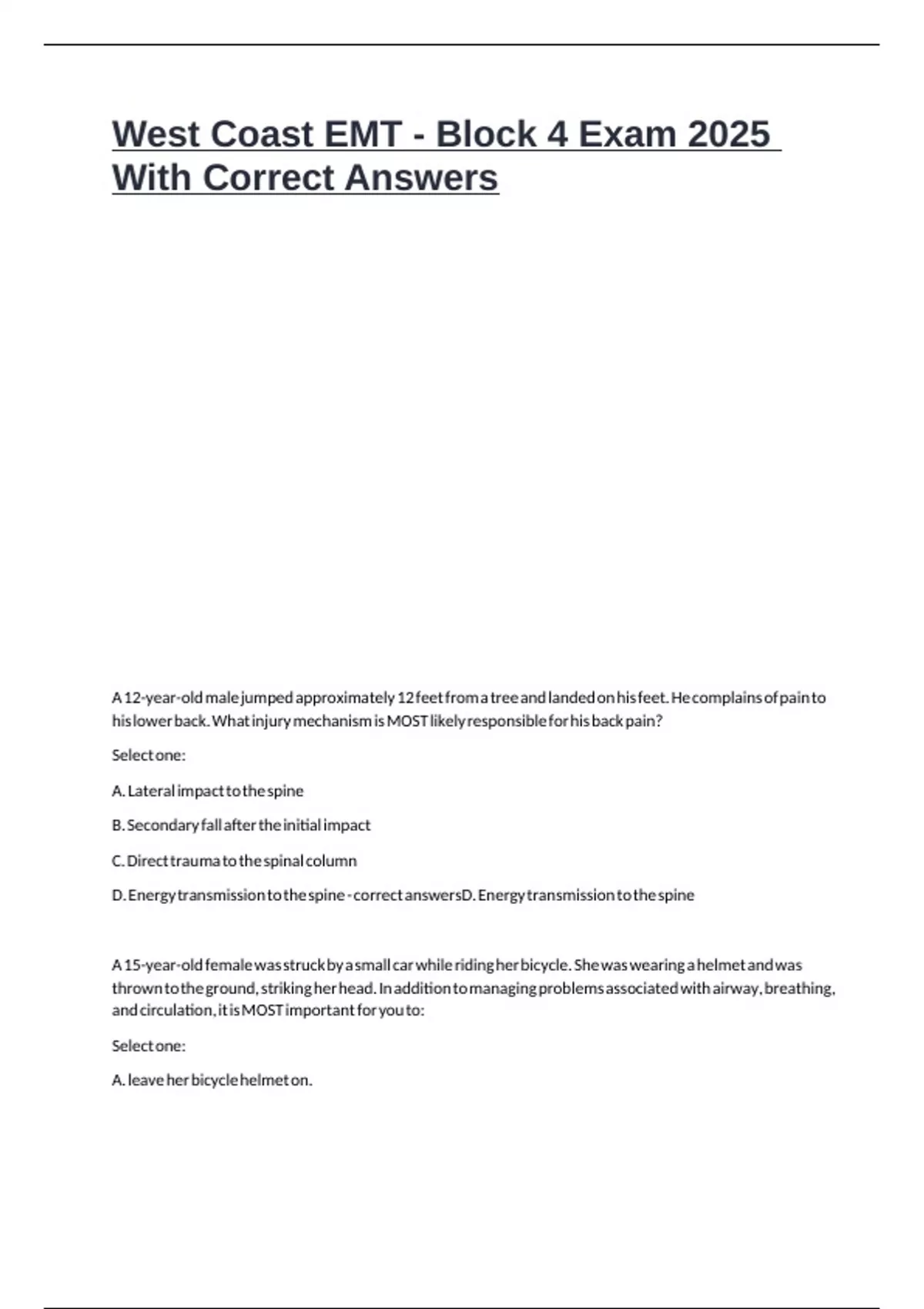 West Coast EMT - Block 4 Exam 2025 With Correct Answers

A 12-year-old male jumped approximately 12 feet from a tree and landed on his feet. He complains of pain to his lower back. What injury mechanism is MOST likely responsible for his back pain?

Select one:

A. Lateral impact to the spine

B. Secondary fall after the initial impact

C. Direct trauma to the spinal column

D. Energy transmission to the spine - correct answersD. Energy transmission to the spine

A 15-year-old female was struck by a small car while riding her bicycle. She was wearing a helmet and was thrown to the ground, striking her head. In addition to managing problems associated with airway, breathing, and circulation, it is MOST important for you to:

Select one:

A. leave her bicycle helmet on.